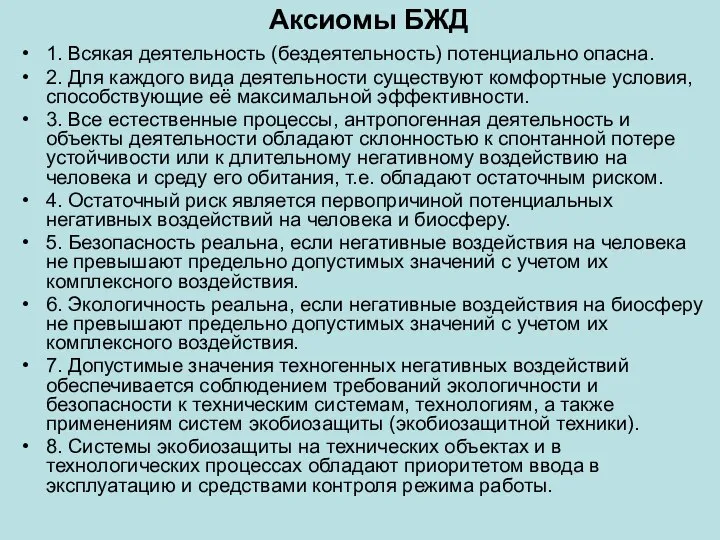 Аксиомы БЖД

• 1. Всякая деятельность (бездеятельность) потенциально опасна.
• 2. Для каждого вида деятельности существуют комфортные условия, способствующие её максимальной эффективности.
• 3. Все естественные процессы, антропогенная деятельность и объекты деятельности обладают склонностью к спонтанной потере устойчивости или к длительному негативному воздействию на человека и среду его обитания, т.е. обладают остаточным риском.
• 4. Остаточный риск является первопричиной потенциальных негативных воздействий на человека и биосферу.
• 5. Безопасность реальна, если негативные воздействия на человека не превышают предельно допустимых значений с учетом их комплексного воздействия.
• 6. Экологичность реальна, если негативные воздействия на биосферу не превышают предельно допустимых значений с учетом их комплексного воздействия.
• 7. Допустимые значения техногенных негативных воздействий обеспечивается соблюдением требований экологичности и безопасности к техническим системам, технологиям, а также применениям систем экобиозащиты (экобиозащитной техники).
• 8. Системы экобиозащиты на технических объектах и в технологических процессах обладают приоритетом ввода в эксплуатацию и средствами контроля режима работы.